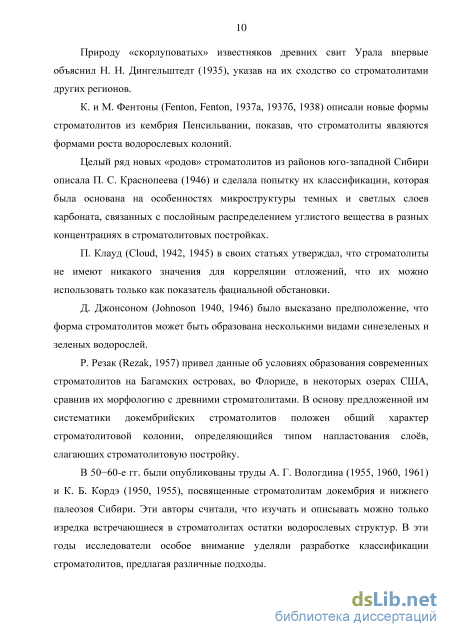 10

Природу «скорлуповатых» известняков древних свит Урала впервые объяснил Н. Н. Дингельштедт (1935), указав на их сходство со строматолитами других регионов.

К. и М. Фентоны (Fenton, Fenton, 1937а, 1937б, 1938) описали новые формы строматолитов из кембрия Пенсильвании, показав, что строматолиты являются формами роста водорослевых колоний.

Целый ряд новых «родов» строматолитов из районов юго-западной Сибири описала П. С. Краснопеева (1946) и сделала попытку их классификации, которая была основана на особенностях микроструктуры темных и светлых слоев карбоната, связанных с послойным распределением углистого вещества в разных концентрациях в строматолитовых постройках.

П. Клауд (Cloud, 1942, 1945) в своих статьях утверждал, что строматолиты не имеют никакого значения для корреляции отложений, что их можно использовать только как показатель фациальной обстановки.

Д. Джонсоном (Johnoson 1940, 1946) было высказано предположение, что форма строматолитов может быть образована несколькими видами синезеленых и зеленых водорослей.

Р. Резак (Rezak, 1957) привел данные об условиях образования современных строматолитов на Багамских островах, во Флориде, в некоторых озерах США, сравнив их морфологию с древними строматолитами. В основу предложенной им систематики докембрийских строматолитов положен общий характер строматолитовой колонии, определяющийся типом напластования слоёв, слагающих строматолитовую постройку.

В 50−60-е гг. были опубликованы труды А. Г. Вологдина (1955, 1960, 1961) и К. Б. Кордэ (1950, 1955), посвященные строматолитам докембрия и нижнего палеозоя Сибири. Эти авторы считали, что изучать и описывать можно только изредка встречающиеся в строматолитах остатки водорослевых структур. В эти годы исследователи особое внимание уделяли разработке классификации строматолитов, предлагая различные подходы.

dsLib.net
библиотека диссертаций